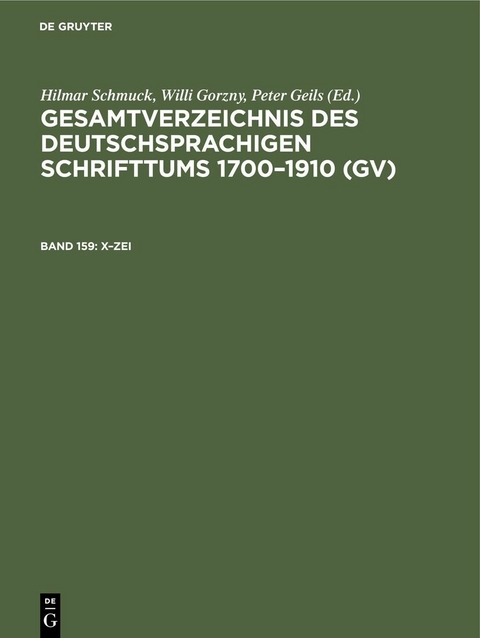 DE GRUYTER

Hilmar Schmuck, Willi Gorzny, Peter Geils (Ed.)

GESAMTVERZEICHNIS DES DEUTSCHSPRACHIGEN SCHRIFTTUMS 1700–1910 (GV)

BAND 159: X–ZEI

DE
G